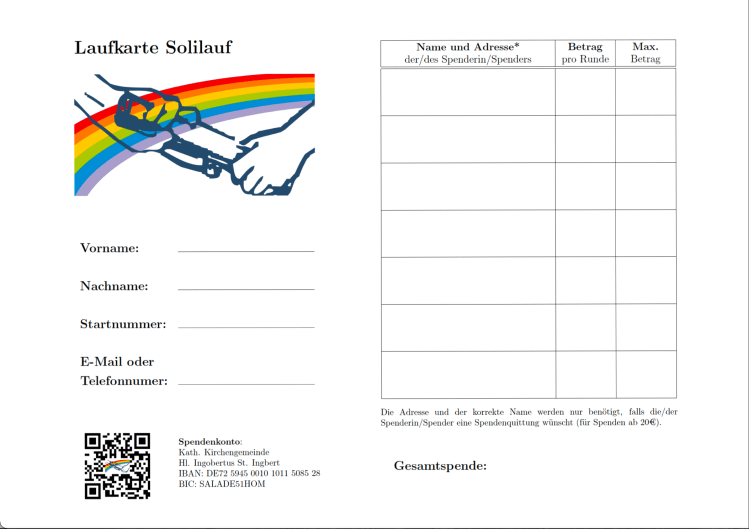 Laufkarte Solilauf

Vorname:

Nachname:

Startnummer:

E-Mail oder
Telefonnumer:

Spendenkonto:
Kath. Kirchengemeinde
Hl. Ingobertus St. Ingbert
IBAN: DE72 5945 0010 1011 5085 28
BIC: SALADE51HOM

| Name und Adresse* der/des Spenderin/Spenders | Betrag pro Runde | Max. Betrag |
|---|---|---|
| | | |
| | | |
| | | |
| | | |
| | | |
| | | |
| | | |

Die Adresse und der korrekte Name werden nur benötigt, falls die/der Spenderin/Spender eine Spendenquittung wünscht (für Spenden ab 20€).

Gesamtspende: